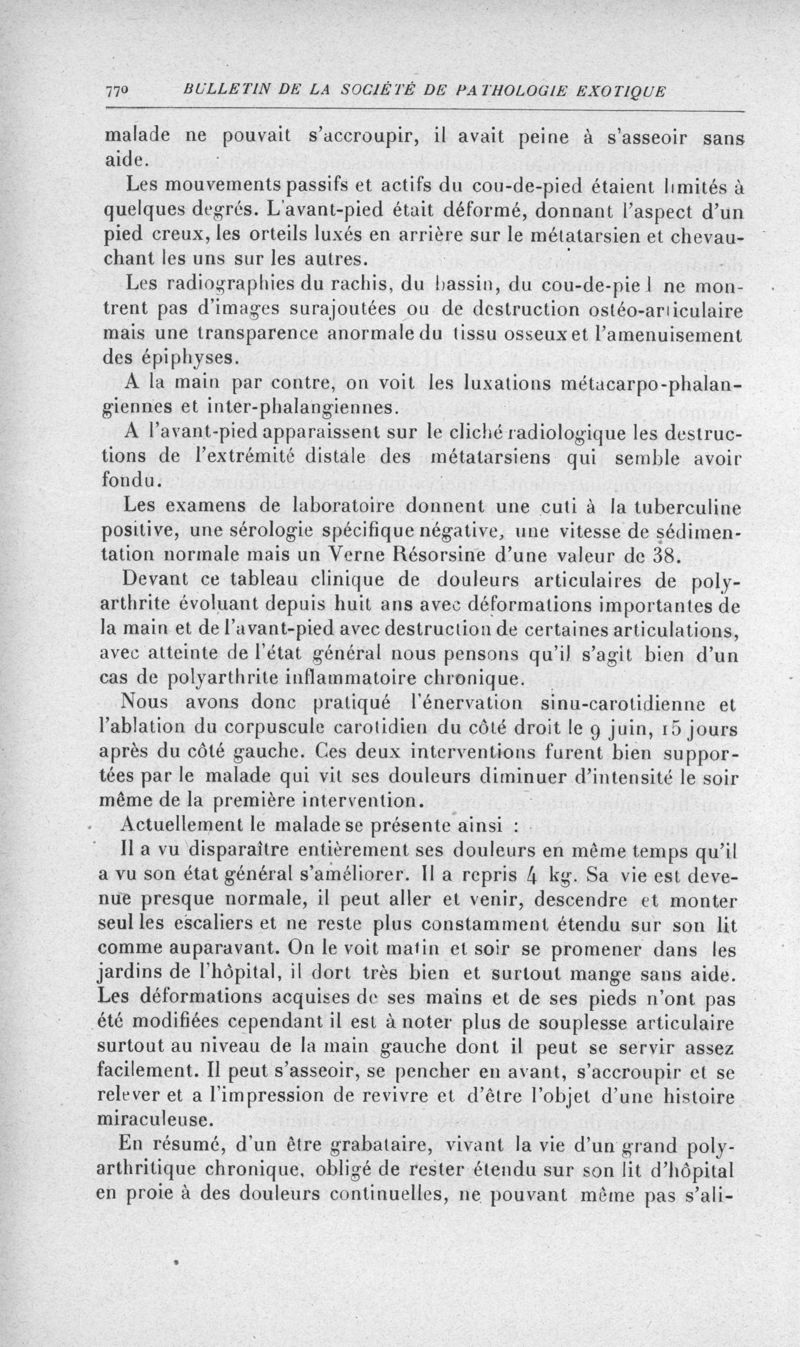 770 BULLETIN DE LA SOCIÉTÉ DE PATHOLOGIE EXOTIQUE

malade ne pouvait s'accroupir, il avait peine à s'asseoir sans aide.

Les mouvements passifs et actifs du cou-de-pied étaient limités à quelques degrés. L'avant-pied était déformé, donnant l'aspect d'un pied creux, les orteils luxés en arrière sur le métatarsien et chevauchant les uns sur les autres.

Les radiographies du rachis, du bassin, du cou-de-pied ne montrent pas d'images surajoutées ou de destruction ostéo-articulaire mais une transparence anormale du tissu osseux et l'amenuisement des épiphyses.

A la main par contre, on voit les luxations métacarpo-phalangiennes et inter-phalangiennes.

A l'avant-pied apparaissent sur le cliché radiologique les destructions de l'extrémité distale des métatarsiens qui semble avoir fondu.

Les examens de laboratoire donnent une cuti à la tuberculine positive, une sérologie spécifique négative, une vitesse de sédimentation normale mais un Verne Résorsine d'une valeur de 38.

Devant ce tableau clinique de douleurs articulaires de polyarthrite évoluant depuis huit ans avec déformations importantes de la main et de l'avant-pied avec destruction de certaines articulations, avec atteinte de l'état général nous pensons qu'il s'agit bien d'un cas de polyarthrite inflammatoire chronique.

Nous avons donc pratiqué l'énervation sinu-carotidienne et l'ablation du corpuscule carotidien du côté droit le 9 juin, 15 jours après du côté gauche. Ces deux interventions furent bien supportées par le malade qui vit ses douleurs diminuer d'intensité le soir même de la première intervention.

Actuellement le malade se présente ainsi :

Il a vu disparaître entièrement ses douleurs en même temps qu'il a vu son état général s'améliorer. Il a repris 4 kg. Sa vie est devenue presque normale, il peut aller et venir, descendre et monter seul les escaliers et ne reste plus constamment étendu sur son lit comme auparavant. On le voit matin et soir se promener dans les jardins de l'hôpital, il dort très bien et surtout mange sans aide. Les déformations acquises de ses mains et de ses pieds n'ont pas été modifiées cependant il est à noter plus de souplesse articulaire surtout au niveau de la main gauche dont il peut se servir assez facilement. Il peut s'asseoir, se pencher en avant, s'accroupir et se relever et a l'impression de revivre et d'être l'objet d'une histoire miraculeuse.

En résumé, d'un être grabataire, vivant la vie d'un grand polyarthritique chronique, obligé de rester étendu sur son lit d'hôpital en proie à des douleurs continuelles, ne pouvant même pas s'ali-